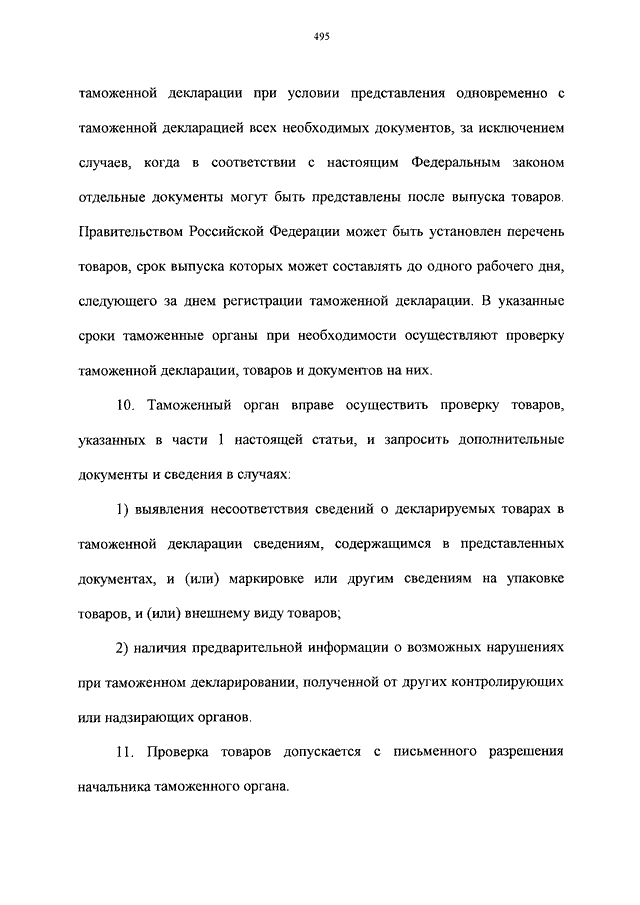 495

таможенной декларации при условии представления одновременно с таможенной декларацией всех необходимых документов, за исключением случаев, когда в соответствии с настоящим Федеральным законом отдельные документы могут быть представлены после выпуска товаров. Правительством Российской Федерации может быть установлен перечень товаров, срок выпуска которых может составлять до одного рабочего дня, следующего за днем регистрации таможенной декларации. В указанные сроки таможенные органы при необходимости осуществляют проверку таможенной декларации, товаров и документов на них.

10. Таможенный орган вправе осуществить проверку товаров, указанных в части 1 настоящей статьи, и запросить дополнительные документы и сведения в случаях:

1) выявления несоответствия сведений о декларируемых товарах в таможенной декларации сведениям, содержащимся в представленных документах, и (или) маркировке или другим сведениям на упаковке товаров, и (или) внешнему виду товаров;

2) наличия предварительной информации о возможных нарушениях при таможенном декларировании, полученной от других контролирующих или надзирающих органов.

11. Проверка товаров допускается с письменного разрешения начальника таможенного органа.